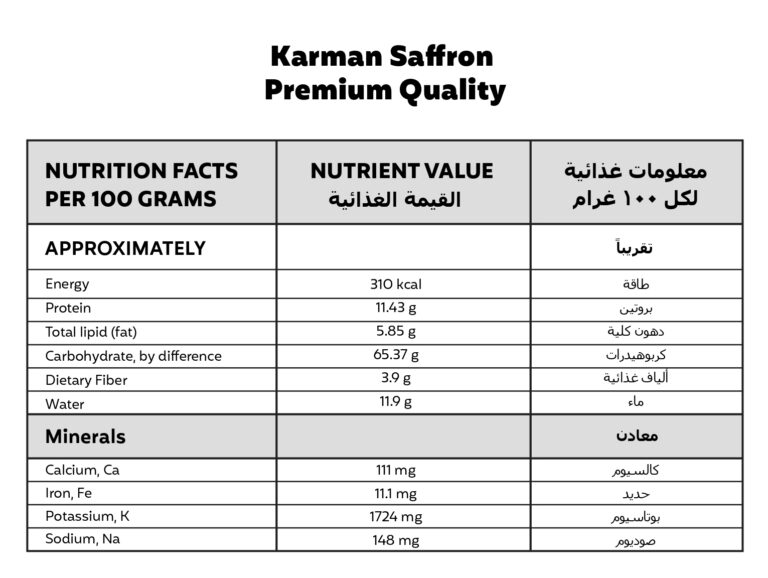 Karman Saffron
Premium Quality

| NUTRITION FACTS PER 100 GRAMS | NUTRIENT VALUE القيمة الغذائية | معلومات غذائية لكل ١٠٠ غرام |
|---|---|---|
| APPROXIMATELY | | تقريباً |
| Energy | 310 kcal | طاقة |
| Protein | 11.43 g | بروتين |
| Total lipid (fat) | 5.85 g | دهون كلية |
| Carbohydrate, by difference | 65.37 g | كربوهيدرات |
| Dietary Fiber | 3.9 g | ألياف غذائية |
| Water | 11.9 g | ماء |
| Minerals | | معادن |
| Calcium, Ca | 111 mg | كالسيوم |
| Iron, Fe | 11.1 mg | حديد |
| Potassium, K | 1724 mg | بوتاسيوم |
| Sodium, Na | 148 mg | صوديوم |